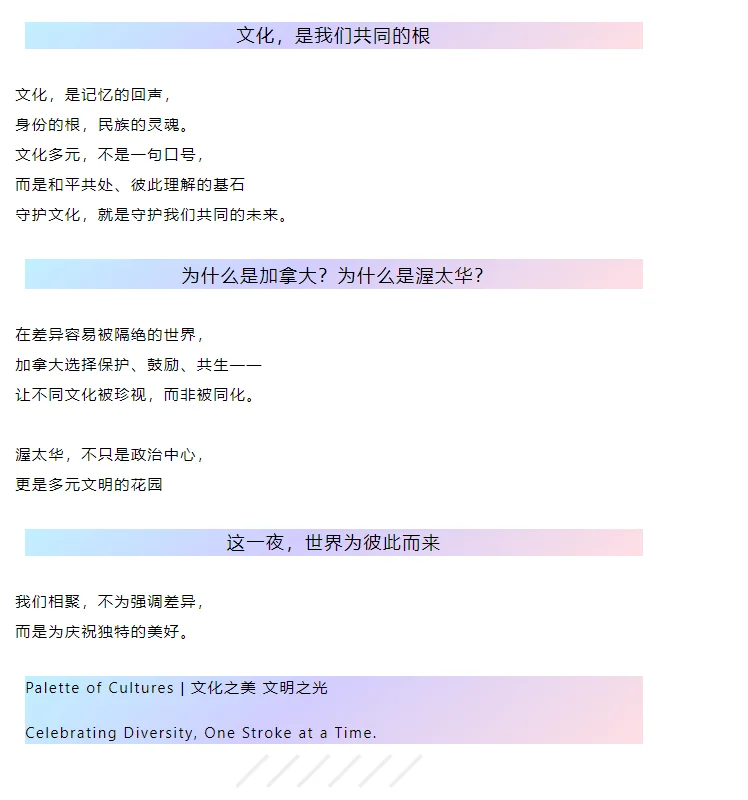 文化，是我们共同的根

文化，是记忆的回声，
身份的根，民族的灵魂。
文化多元，不是一句口号，
而是和平共处、彼此理解的基石
守护文化，就是守护我们共同的未来。

为什么是加拿大？为什么是渥太华？

在差异容易被隔绝的世界，
加拿大选择保护、鼓励、共生——
让不同文化被珍视，而非被同化。

渥太华，不只是政治中心，
更是多元文明的花园

这一夜，世界为彼此而来

我们相聚，不为强调差异，
而是为庆祝独特的美好。

Palette of Cultures | 文化之美 文明之光

Celebrating Diversity, One Stroke at a Time.